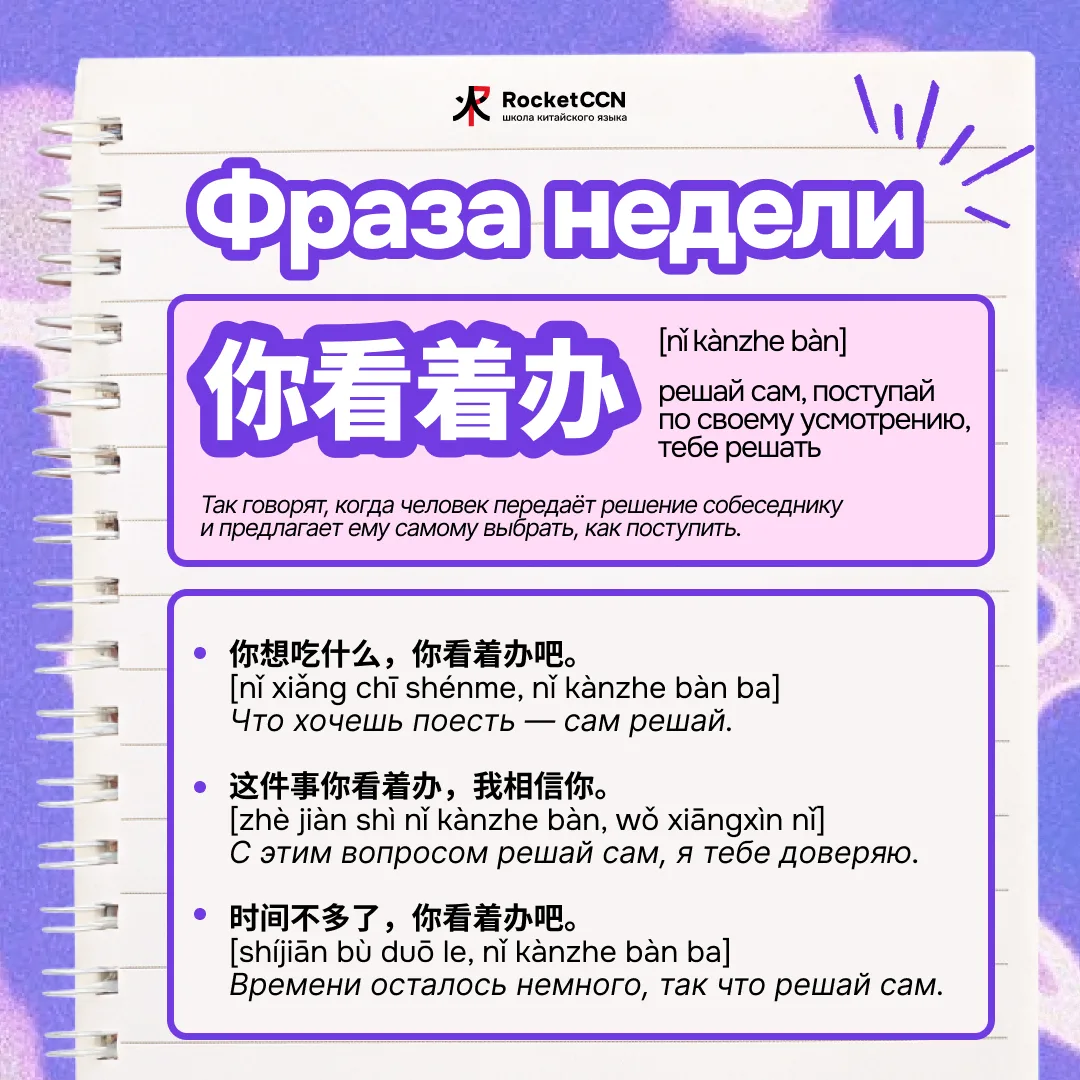 RocketCCN
школа китайского языка

Фраза недели

你看着办

[nǐ kànzhe bàn]

решай сам, поступай по своему усмотрению, тебе решать

Так говорят, когда человек передаёт решение собеседнику и предлагает ему самому выбрать, как поступить.

• 你想吃什么，你看着办吧。
[nǐ xiǎng chī shénme, nǐ kànzhe bàn ba]
Что хочешь поесть — сам решай.

• 这件事你看着办，我相信你。
[zhè jiàn shì nǐ kànzhe bàn, wǒ xiāngxìn nǐ]
С этим вопросом решай сам, я тебе доверяю.

• 时间不多了，你看着办吧。
[shíjiān bù duō le, nǐ kànzhe bàn ba]
Времени осталось немного, так что решай сам.